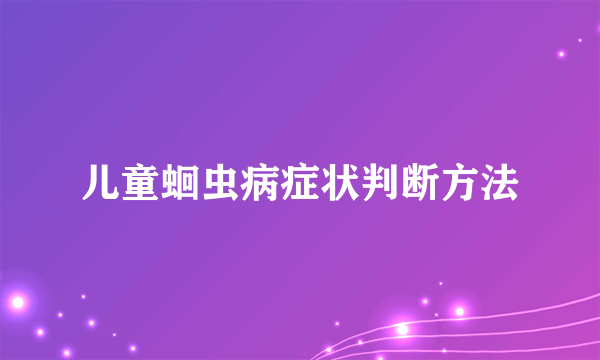 儿童蛔虫病症状判断方法